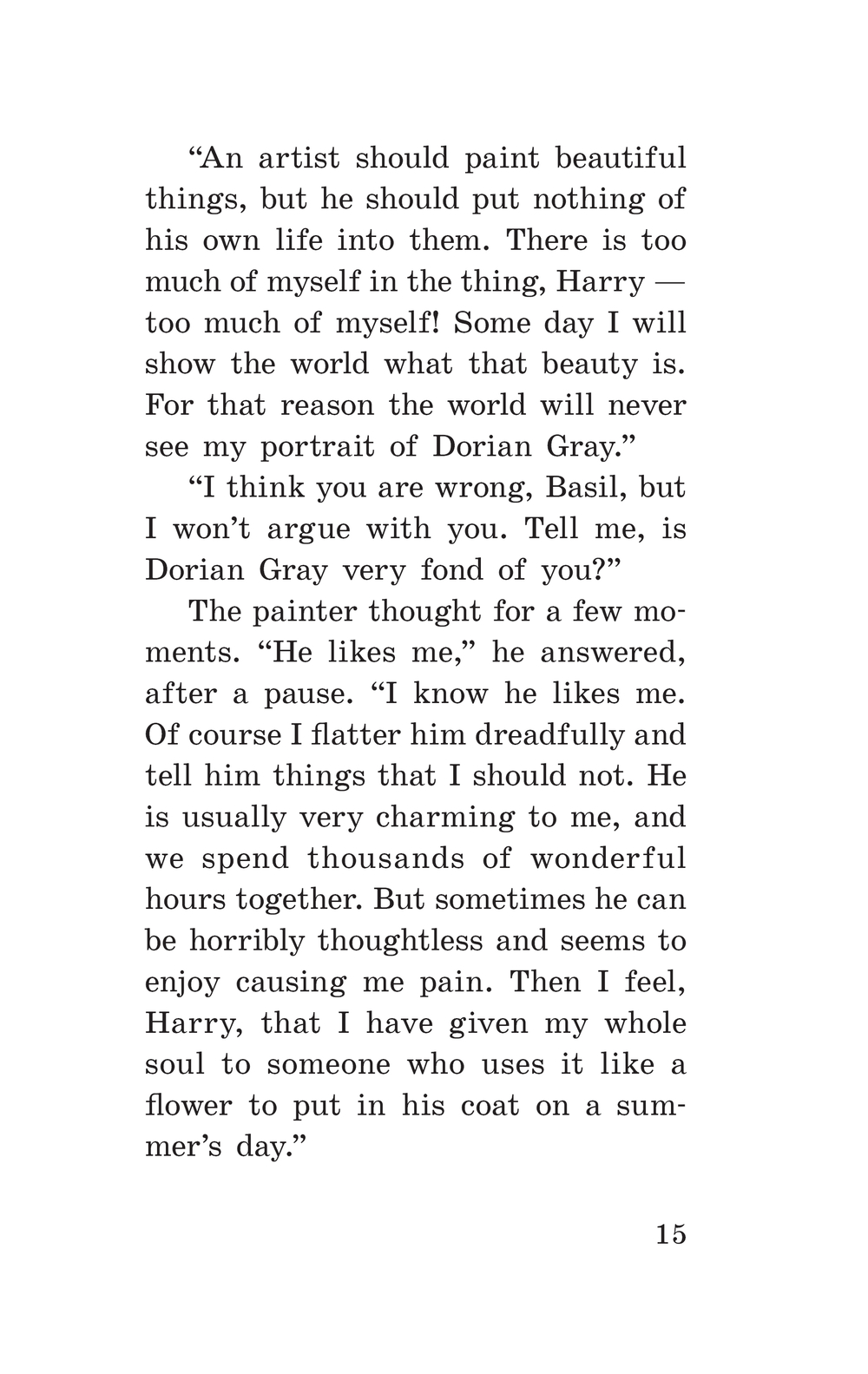 “An artist should paint beautiful things, but he should put nothing of his own life into them. There is too much of myself in the thing, Harry — too much of myself! Some day I will show the world what that beauty is. For that reason the world will never see my portrait of Dorian Gray.”

“I think you are wrong, Basil, but I won’t argue with you. Tell me, is Dorian Gray very fond of you?”

The painter thought for a few moments. “He likes me,” he answered, after a pause. “I know he likes me. Of course I flatter him dreadfully and tell him things that I should not. He is usually very charming to me, and we spend thousands of wonderful hours together. But sometimes he can be horribly thoughtless and seems to enjoy causing me pain. Then I feel, Harry, that I have given my whole soul to someone who uses it like a flower to put in his coat on a summer’s day.”

15